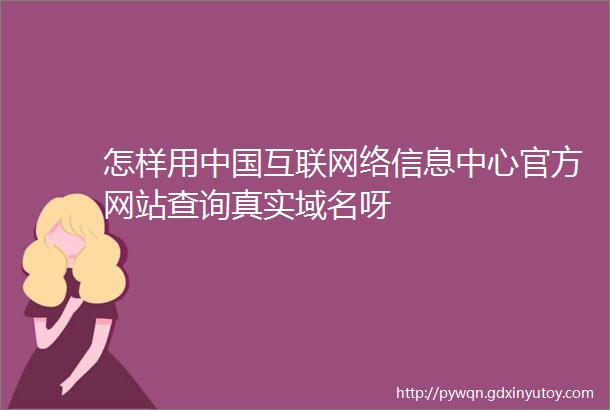 怎样用中国互联网络信息中心官方网站查询真实域名呀

http://pywqn.gdxinyutoy.com